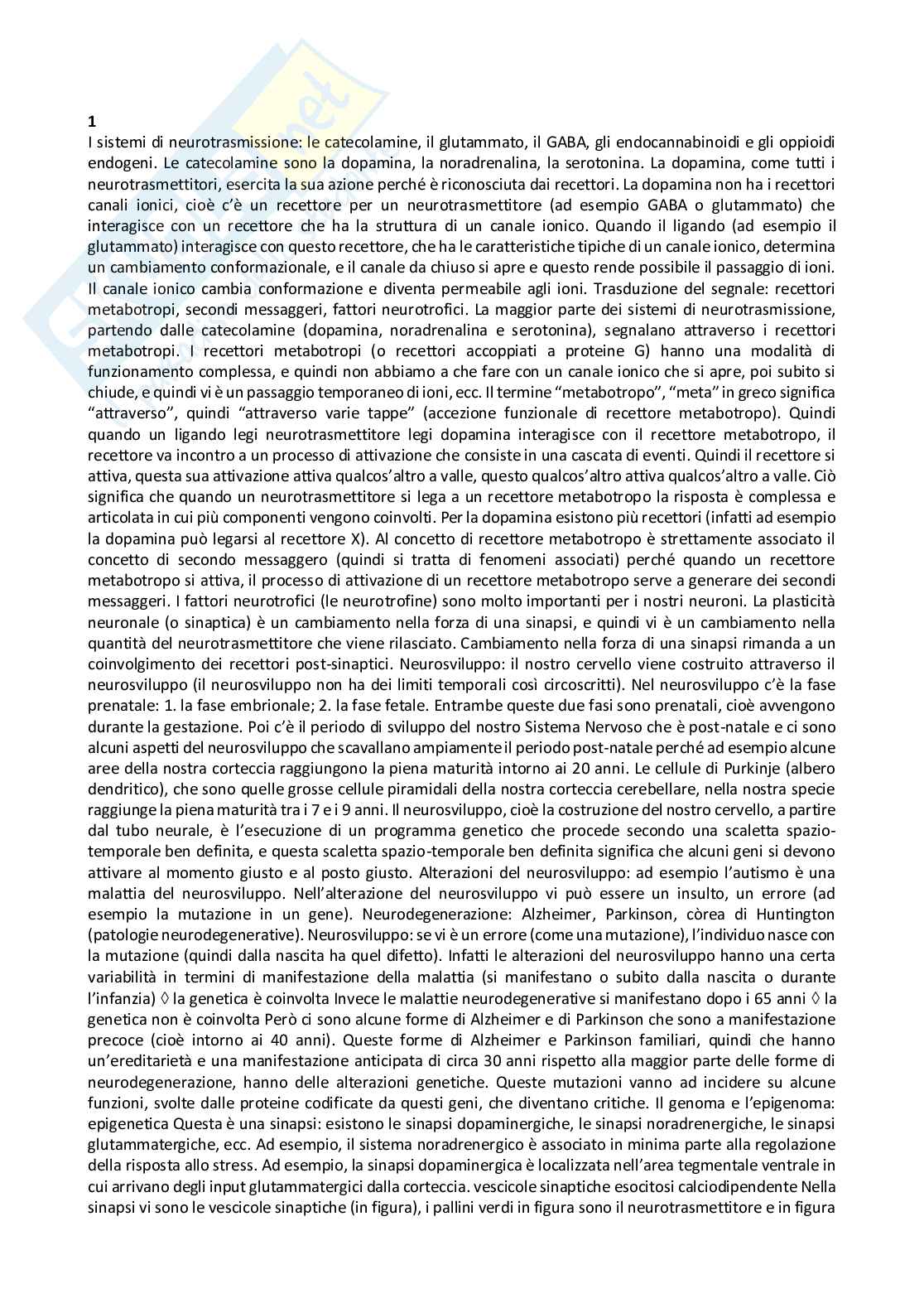 1
I sistemi di neurotrasmissione: le catecolamine, il glutammato, il GABA, gli endocannabinoidi e gli oppioidi endogeni. Le catecolamine sono la dopamina, la noradrenalina, la serotonina. La dopamina, come tutti i neurotrasmettitori, esercita la sua azione perché è riconosciuta dai recettori. La dopamina non ha i recettori canali ionici, cioè c'è un recettore per un neurotrasmettitore (ad esempio GABA o glutammato) che interagisce con un recettore che ha la struttura di un canale ionico. Quando il ligando (ad esempio il glutammato) interagisce con questo recettore, che ha le caratteristiche tipiche di un canale ionico, determina un cambiamento conformazionale, e il canale da chiuso si apre e questo rende possibile il passaggio di ioni. Il canale ionico cambia conformazione e diventa permeabile agli ioni. Trasduzione del segnale: recettori metabotropi, secondi messaggeri, fattori neurotrofici. La maggior parte dei sistemi di neurotrasmissione, partendo dalle catecolamine (dopamina, noradrenalina e serotonina), segnalano attraverso i recettori metabotropi. I recettori metabotropi (o recettori accoppiati a proteine G) hanno una modalità di funzionamento complessa, e quindi non abbiamo a che fare con un canale ionico che si apre, poi subito si chiude, e quindi vi è un passaggio temporaneo di ioni, ecc. Il termine "metabotropo", "meta" in greco significa "attraverso", quindi "attraverso varie tappe" (accezione funzionale di recettore metabotropo). Quindi quando un ligando legi neurotrasmettitore legi dopamina interagisce con il recettore metabotropo, il recettore va incontro a un processo di attivazione che consiste in una cascata di eventi. Quindi il recettore si attiva, questa sua attivazione attiva qualcos'altro a valle, questo qualcos'altro attiva qualcos'altro a valle. Ciò significa che quando un neurotrasmettitore si lega a un recettore metabotropo la risposta è complessa e articolata in cui più componenti vengono coinvolti. Per la dopamina esistono più recettori (infatti ad esempio la dopamina può legarsi al recettore X). Al concetto di recettore metabotropo è strettamente associato il concetto di secondo messaggero (quindi si tratta di fenomeni associati) perché quando un recettore metabotropo si attiva, il processo di attivazione di un recettore metabotropo serve a generare dei secondi messaggeri. I fattori neurotrofici (le neurotrofine) sono molto importanti per i nostri neuroni. La plasticità neuronale (o sinaptica) è un cambiamento nella forza di una sinapsi, e quindi vi è un cambiamento nella quantità del neurotrasmettitore che viene rilasciato. Cambiamento nella forza di una sinapsi rimanda a un coinvolgimento dei recettori post-sinaptici. Neurosviluppo: il nostro cervello viene costruito attraverso il neurosviluppo (il neurosviluppo non ha dei limiti temporali così circoscritti). Nel neurosviluppo c'è la fase prenatale: 1. la fase embrionale; 2. la fase fetale. Entrambe queste due fasi sono prenatali, cioè avvengono durante la gestazione. Poi c'è il periodo di sviluppo del nostro Sistema Nervoso che è post-natale e ci sono alcuni aspetti del neurosviluppo che scavallano ampiamente il periodo post-natale perché ad esempio alcune aree della nostra corteccia raggiungono la piena maturità intorno ai 20 anni. Le cellule di Purkinje (albero dendritico), che sono quelle grosse cellule piramidali della nostra corteccia cerebellare, nella nostra specie raggiunge la piena maturità tra i 7 e i 9 anni. Il neurosviluppo, cioè la costruzione del nostro cervello, a partire dal tubo neurale, è l'esecuzione di un programma genetico che procede secondo una scaletta spazio-temporale ben definita, e questa scaletta spazio-temporale ben definita significa che alcuni geni si devono attivare al momento giusto e al posto giusto. Alterazioni del neurosviluppo: ad esempio l'autismo è una malattia del neurosviluppo. Nell'alterazione del neurosviluppo vi può essere un insulto, un errore (ad esempio la mutazione in un gene). Neurodegenerazione: Alzheimer, Parkinson, còrea di Huntington (patologie neurodegenerative). Neurosviluppo: se vi è un errore (come una mutazione), l'individuo nasce con la mutazione (quindi dalla nascita ha quel difetto). Infatti le alterazioni del neurosviluppo hanno una certa variabilità in termini di manifestazione della malattia (si manifestano o subito dalla nascita o durante l'infanzia) ◊ la genetica è coinvolta Invece le malattie neurodegenerative si manifestano dopo i 65 anni ◊ la genetica non è coinvolta Però ci sono alcune forme di Alzheimer e di Parkinson che sono a manifestazione precoce (cioè intorno ai 40 anni). Queste forme di Alzheimer e Parkinson familiari, quindi che hanno un'ereditarietà e una manifestazione anticipata di circa 30 anni rispetto alla maggior parte delle forme di neurodegenerazione, hanno delle alterazioni genetiche. Queste mutazioni vanno ad incidere su alcune funzioni, svolte dalle proteine codificate da questi geni, che diventano critiche. Il genoma e l'epigenoma: epigenetica Questa è una sinapsi: esistono le sinapsi dopaminergiche, le sinapsi noradrenergiche, le sinapsi glutammatergiche, ecc. Ad esempio, il sistema noradrenergico è associato in minima parte alla regolazione della risposta allo stress. Ad esempio, la sinapsi dopaminergica è localizzata nell'area tegmentale ventrale in cui arrivano degli input glutammatergici dalla corteccia. vescicole sinaptiche esocitosi calciodipendente Nella sinapsi vi sono le vescicole sinaptiche (in figura), i pallini verdi in figura sono il neurotrasmettitore e in figura